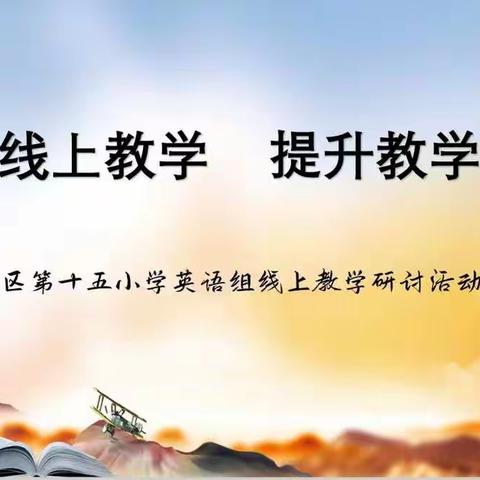 线上教学　提升教学

区第十五小学英语组线上教学研讨活动